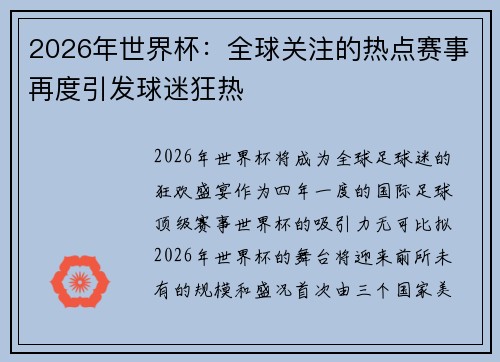 2026年世界杯：全球关注的热点赛事再度引发球迷狂热

2026年世界杯将成为全球足球迷的狂欢盛宴作为四年一度的国际足球顶级赛事世界杯的吸引力无可比拟2026年世界杯的舞台将迎来前所未有的规模和盛况首次由三个国家美